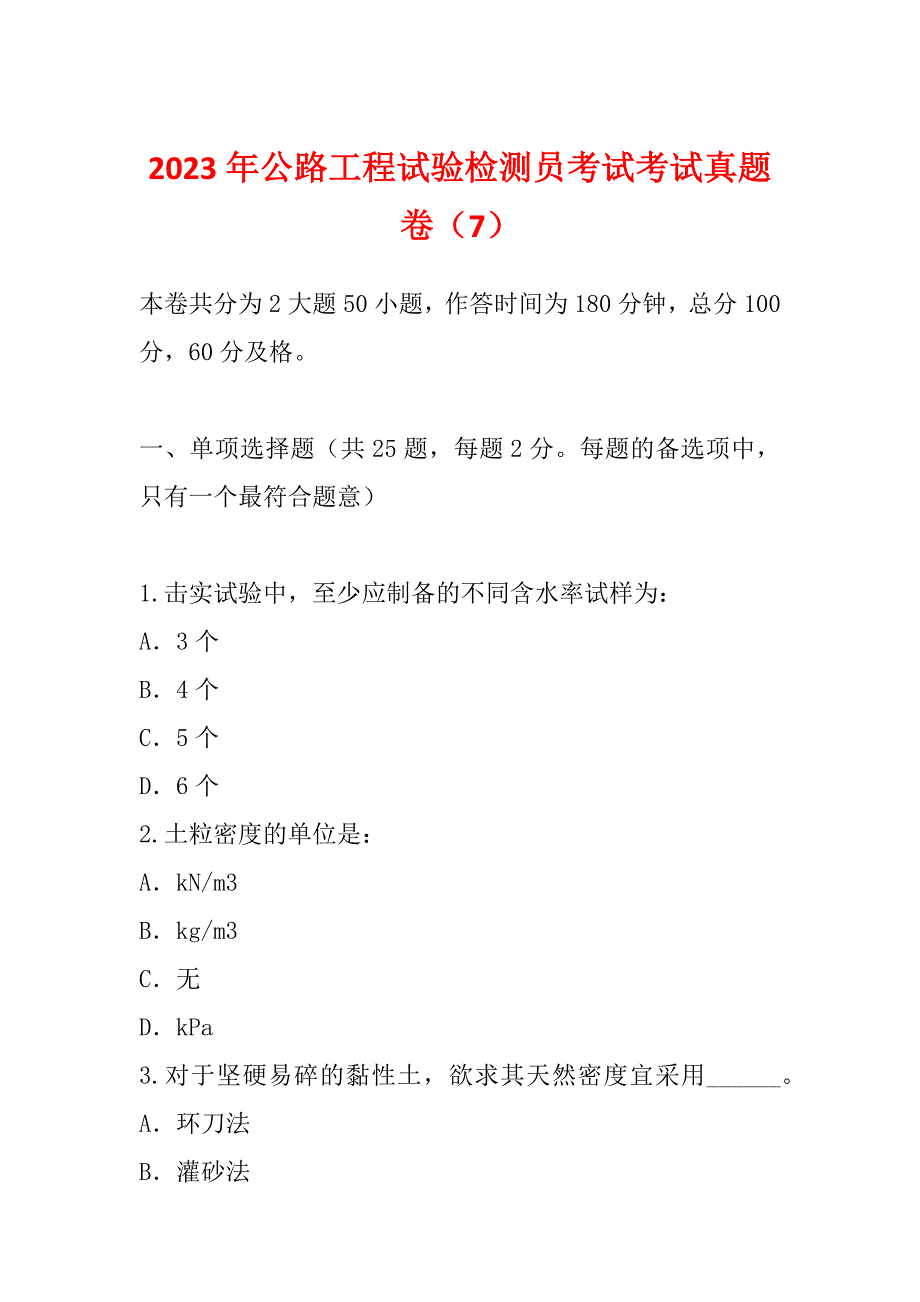 2023年公路工程试验检测员考试考试真题卷（7）

本卷共分为2大题50小题，作答时间为180分钟，总分100分，60分及格。

一、单项选择题（共25题，每题2分。每题的备选项中，只有一个最符合题意）

1.击实试验中，至少应制备的不同含水率试样为：
A．3个
B．4个
C．5个
D．6个
2.土粒密度的单位是：
A．kN/m3
B．kg/m3
C．无
D．kPa
3.对于坚硬易碎的黏性土，欲求其天然密度宜采用______。
A．环刀法
B．灌砂法